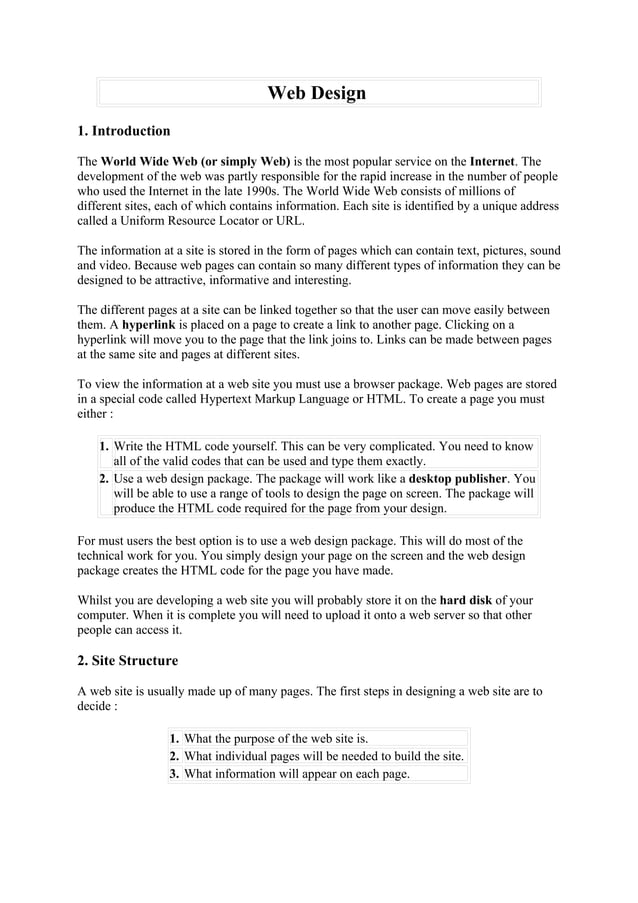 Web Design

1. Introduction

The World Wide Web (or simply Web) is the most popular service on the Internet. The development of the web was partly responsible for the rapid increase in the number of people who used the Internet in the late 1990s. The World Wide Web consists of millions of different sites, each of which contains information. Each site is identified by a unique address called a Uniform Resource Locator or URL.

The information at a site is stored in the form of pages which can contain text, pictures, sound and video. Because web pages can contain so many different types of information they can be designed to be attractive, informative and interesting.

The different pages at a site can be linked together so that the user can move easily between them. A hyperlink is placed on a page to create a link to another page. Clicking on a hyperlink will move you to the page that the link joins to. Links can be made between pages at the same site and pages at different sites.

To view the information at a web site you must use a browser package. Web pages are stored in a special code called Hypertext Markup Language or HTML. To create a page you must either :

1. Write the HTML code yourself. This can be very complicated. You need to know all of the valid codes that can be used and type them exactly.
2. Use a web design package. The package will work like a desktop publisher. You will be able to use a range of tools to design the page on screen. The package will produce the HTML code required for the page from your design.

For must users the best option is to use a web design package. This will do most of the technical work for you. You simply design your page on the screen and the web design package creates the HTML code for the page you have made.

Whilst you are developing a web site you will probably store it on the hard disk of your computer. When it is complete you will need to upload it onto a web server so that other people can access it.

2. Site Structure

A web site is usually made up of many pages. The first steps in designing a web site are to decide :

1. What the purpose of the web site is.
2. What individual pages will be needed to build the site.
3. What information will appear on each page.